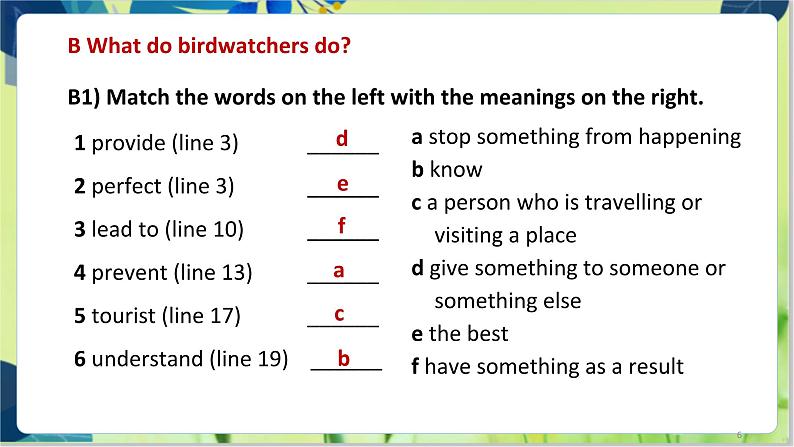 B What do birdwatchers do?

B1) Match the words on the left with the meanings on the right.

1 provide (line 3) d
2 perfect (line 3) e
3 lead to (line 10) f
4 prevent (line 13) a
5 tourist (line 17) c
6 understand (line 19) b

a stop something from happening
b know
c a person who is travelling or visiting a place
d give something to someone or something else
e the best
f have something as a result

6